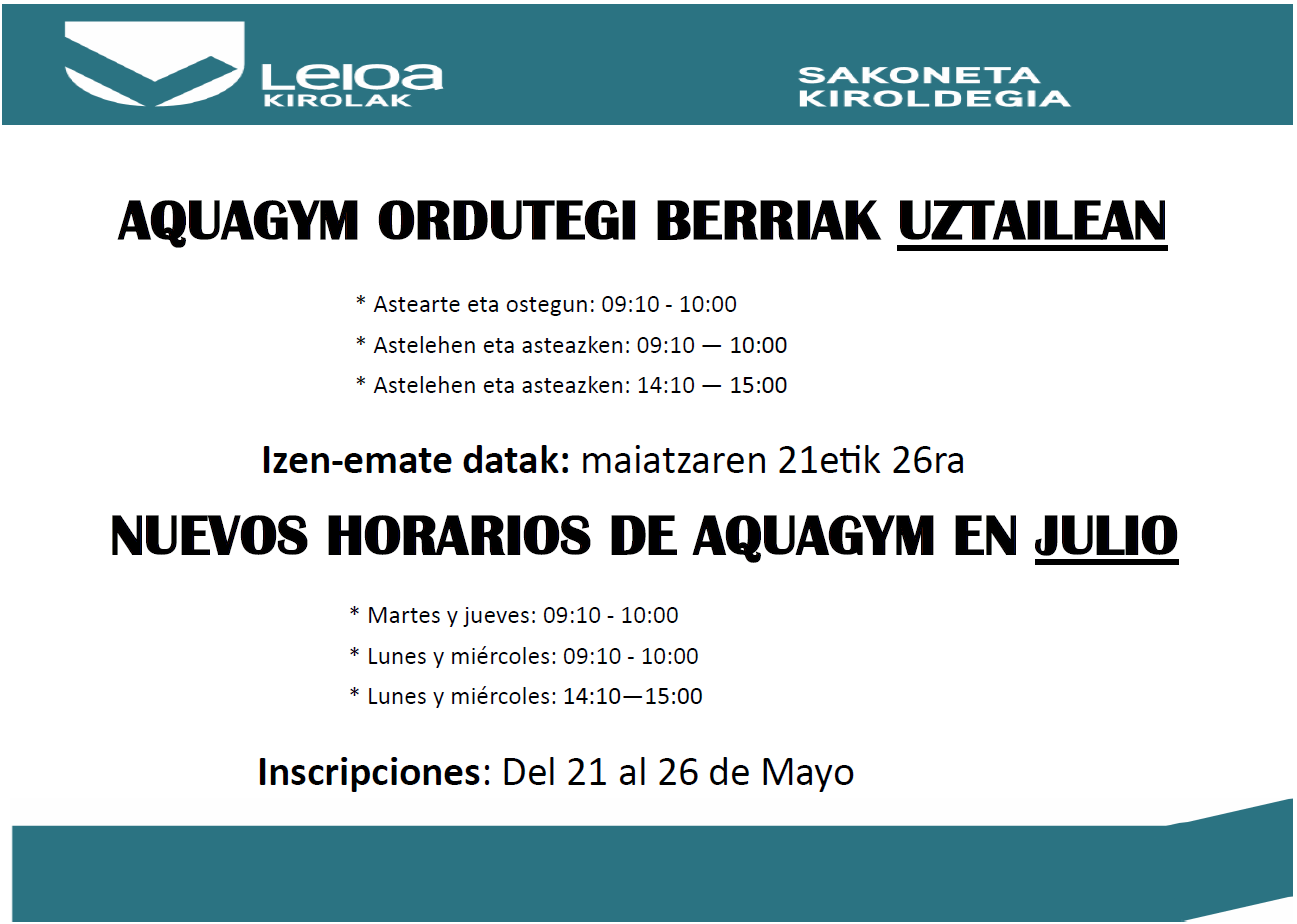 Leioa KIROLAK

SAKONETA KIROLDEGIA

AQUAGYM ORDUTEGI BERRIAK UZTAILEAN

* Astearte eta ostegun: 09:10 - 10:00

* Astelehen eta asteazken: 09:10 — 10:00

* Astelehen eta asteazken: 14:10 — 15:00

Izen-emate datak: maiatzaren 21etik 26ra

NUEVOS HORARIOS DE AQUAGYM EN JULIO

* Martes y jueves: 09:10 - 10:00

* Lunes y miércoles: 09:10 - 10:00

* Lunes y miércoles: 14:10—15:00

Inscripciones: Del 21 al 26 de Mayo